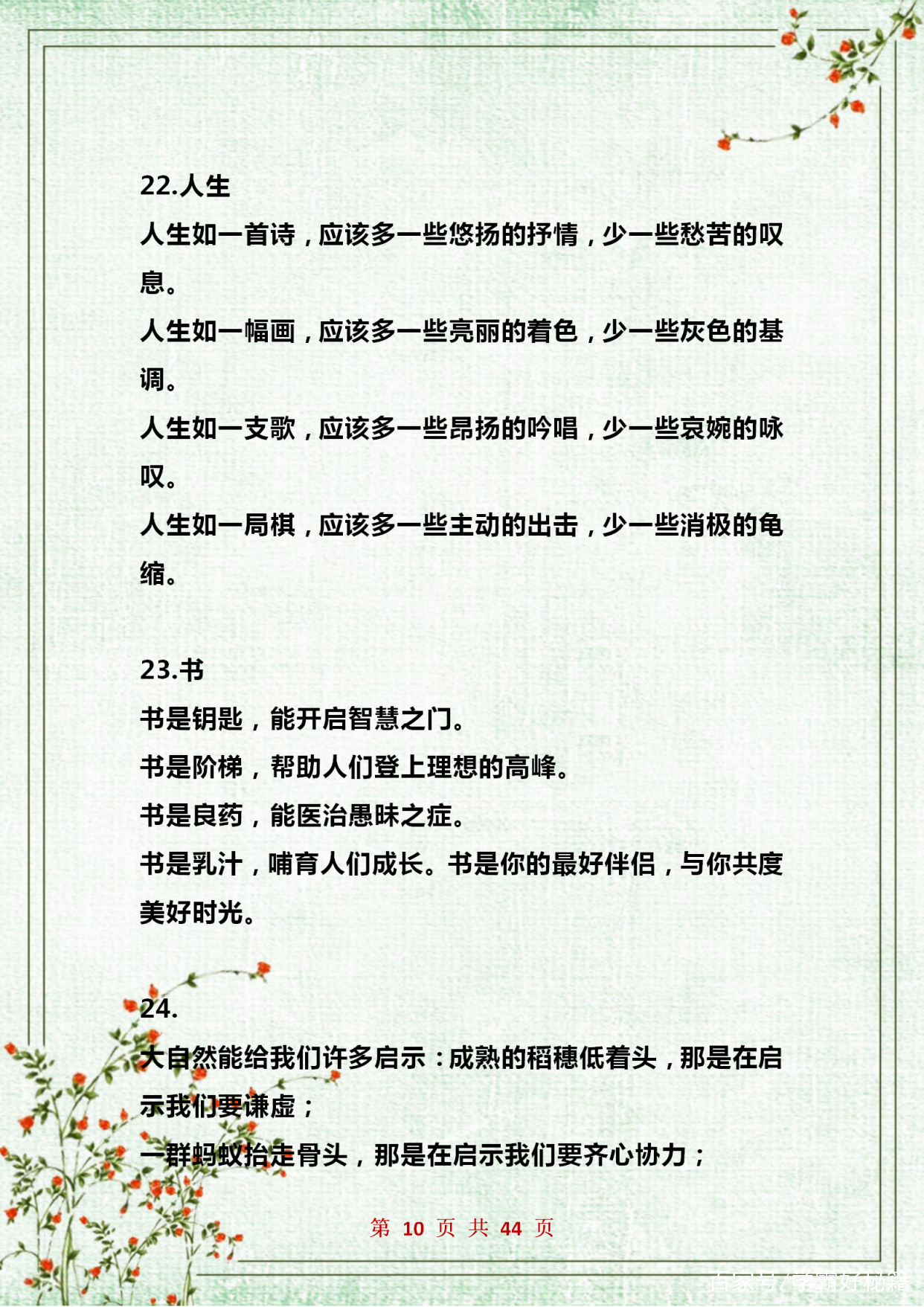 22.人生

人生如一首诗，应该多一些悠扬的抒情，少一些愁苦的叹息。

人生如一幅画，应该多一些亮丽的着色，少一些灰色的基调。

人生如一支歌，应该多一些昂扬的吟唱，少一些哀婉的咏叹。

人生如一局棋，应该多一些主动的出击，少一些消极的龟缩。

23.书

书是钥匙，能开启智慧之门。

书是阶梯，帮助人们登上理想的高峰。

书是良药，能医治愚昧之症。

书是乳汁，哺育人们成长。书是你的最好伴侣，与你共度美好时光。

24.

大自然能给我们许多启示：成熟的稻穗低着头，那是在启示我们要谦虚；

一群蚂蚁抬走骨头，那是在启示我们要齐心协力；

第 10 页 共 44 页

百家号/学霸好秘籍